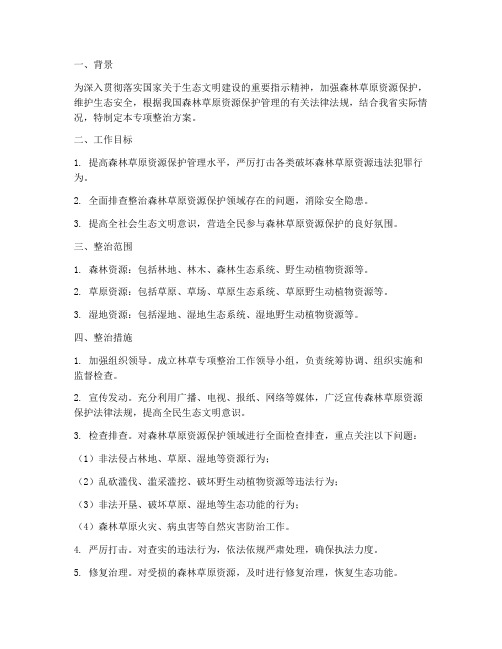 一、背景

为深入贯彻落实国家关于生态文明建设的重要指示精神，加强森林草原资源保护，维护生态安全，根据我国森林草原资源保护管理的有关法律法规，结合我省实际情况，特制定本专项整治方案。

二、工作目标

1. 提高森林草原资源保护管理水平，严厉打击各类破坏森林草原资源违法犯罪行为。

2. 全面排查整治森林草原资源保护领域存在的问题，消除安全隐患。

3. 提高全社会生态文明意识，营造全民参与森林草原资源保护的良好氛围。

三、整治范围

1. 森林资源：包括林地、林木、森林生态系统、野生动植物资源等。

2. 草原资源：包括草原、草场、草原生态系统、草原野生动植物资源等。

3. 湿地资源：包括湿地、湿地生态系统、湿地野生动植物资源等。

四、整治措施

1. 加强组织领导。成立林草专项整治工作领导小组，负责统筹协调、组织实施和监督检查。

2. 宣传发动。充分利用广播、电视、报纸、网络等媒体，广泛宣传森林草原资源保护法律法规，提高全民生态文明意识。

3. 检查排查。对森林草原资源保护领域进行全面检查排查，重点关注以下问题：

（1）非法侵占林地、草原、湿地等资源行为；

（2）乱砍滥伐、滥采滥挖、破坏野生动植物资源等违法行为；

（3）非法开垦、破坏草原、湿地等生态功能的行为；

（4）森林草原火灾、病虫害等自然灾害防治工作。

4. 严厉打击。对查实的违法行为，依法依规严肃处理，确保执法力度。

5. 修复治理。对受损的森林草原资源，及时进行修复治理，恢复生态功能。